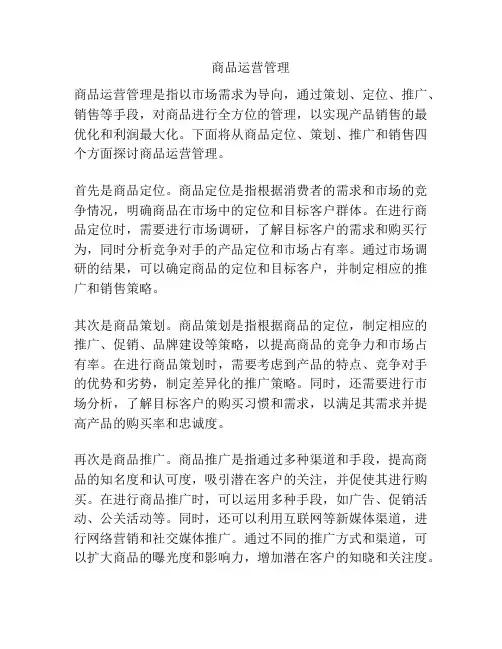 商品运营管理

商品运营管理是指以市场需求为导向，通过策划、定位、推广、销售等手段，对商品进行全方位的管理，以实现产品销售的最优化和利润最大化。下面将从商品定位、策划、推广和销售四个方面探讨商品运营管理。

首先是商品定位。商品定位是指根据消费者的需求和市场的竞争情况，明确商品在市场中的定位和目标客户群体。在进行商品定位时，需要进行市场调研，了解目标客户的需求和购买行为，同时分析竞争对手的产品定位和市场占有率。通过市场调研的结果，可以确定商品的定位和目标客户，并制定相应的推广和销售策略。

其次是商品策划。商品策划是指根据商品的定位，制定相应的推广、促销、品牌建设等策略，以提高商品的竞争力和市场占有率。在进行商品策划时，需要考虑到产品的特点、竞争对手的优势和劣势，制定差异化的推广策略。同时，还需要进行市场分析，了解目标客户的购买习惯和需求，以满足其需求并提高产品的购买率和忠诚度。

再次是商品推广。商品推广是指通过多种渠道和手段，提高商品的知名度和认可度，吸引潜在客户的关注，并促使其进行购买。在进行商品推广时，可以运用多种手段，如广告、促销活动、公关活动等。同时，还可以利用互联网等新媒体渠道，进行网络营销和社交媒体推广。通过不同的推广方式和渠道，可以扩大商品的曝光度和影响力，增加潜在客户的知晓和关注度。